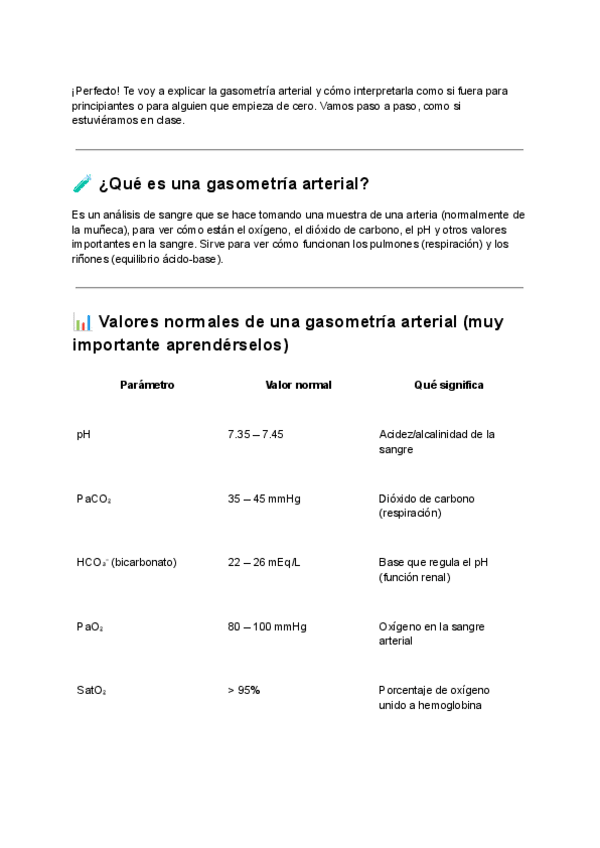 ¡Perfecto! Te voy a explicar la gasometría arterial y cómo interpretarla como si fuera para principiantes o para alguien que empieza de cero. Vamos paso a paso, como si estuviéramos en clase.

🧪 ¿Qué es una gasometría arterial?

Es un análisis de sangre que se hace tomando una muestra de una arteria (normalmente de la muñeca), para ver cómo están el oxígeno, el dióxido de carbono, el pH y otros valores importantes en la sangre. Sirve para ver cómo funcionan los pulmones (respiración) y los riñones (equilibrio ácido-base).

📊 Valores normales de una gasometría arterial (muy importante aprendérselos)

| Parámetro | Valor normal | Qué significa |
|---|---|---|
| pH | 7.35 – 7.45 | Acidez/alcalinidad de la sangre |
| $PaCO_2$ | 35 – 45 mmHg | Dióxido de carbono (respiración) |
| $HCO_3^-$ (bicarbonato) | 22 – 26 mEq/L | Base que regula el pH (función renal) |
| $PaO_2$ | 80 – 100 mmHg | Oxígeno en la sangre arterial |
| $SatO_2$ | > 95% | Porcentaje de oxígeno unido a hemoglobina |